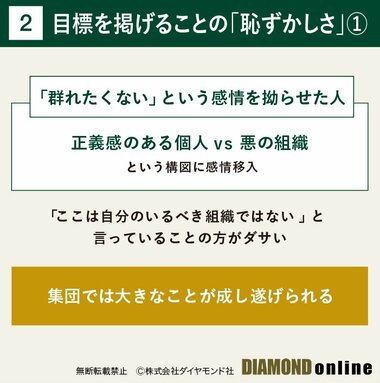 2 目標を掲げることの「恥ずかしさ」①

「群れたくない」という感情を拗らせた人

正義感のある個人 vs 悪の組織

という構図に感情移入

「ここは自分のいるべき組織ではない」と言っていることの方がダサい

集団では大きなことが成し遂げられる

無断転載禁止 ©株式会社ダイヤモンド社 DIAMOND online